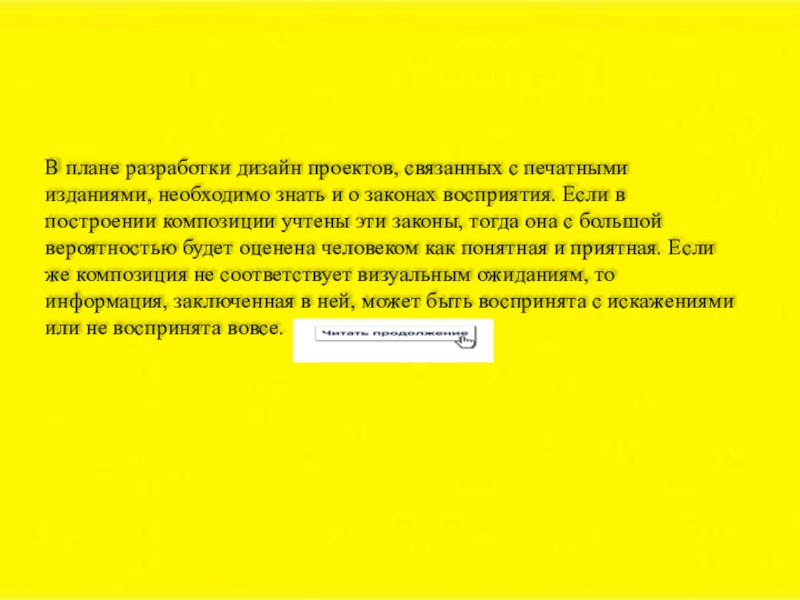 В плане разработки дизайн проектов, связанных с печатными изданиями, необходимо знать и о законах восприятия. Если в построении композиции учтены эти законы, тогда она с большой вероятностью будет оценена человеком как понятная и приятная. Если же композиция не соответствует визуальным ожиданиям, то информация, заключенная в ней, может быть воспринята с искажениями или не воспринята вовсе.

Читать продолжение